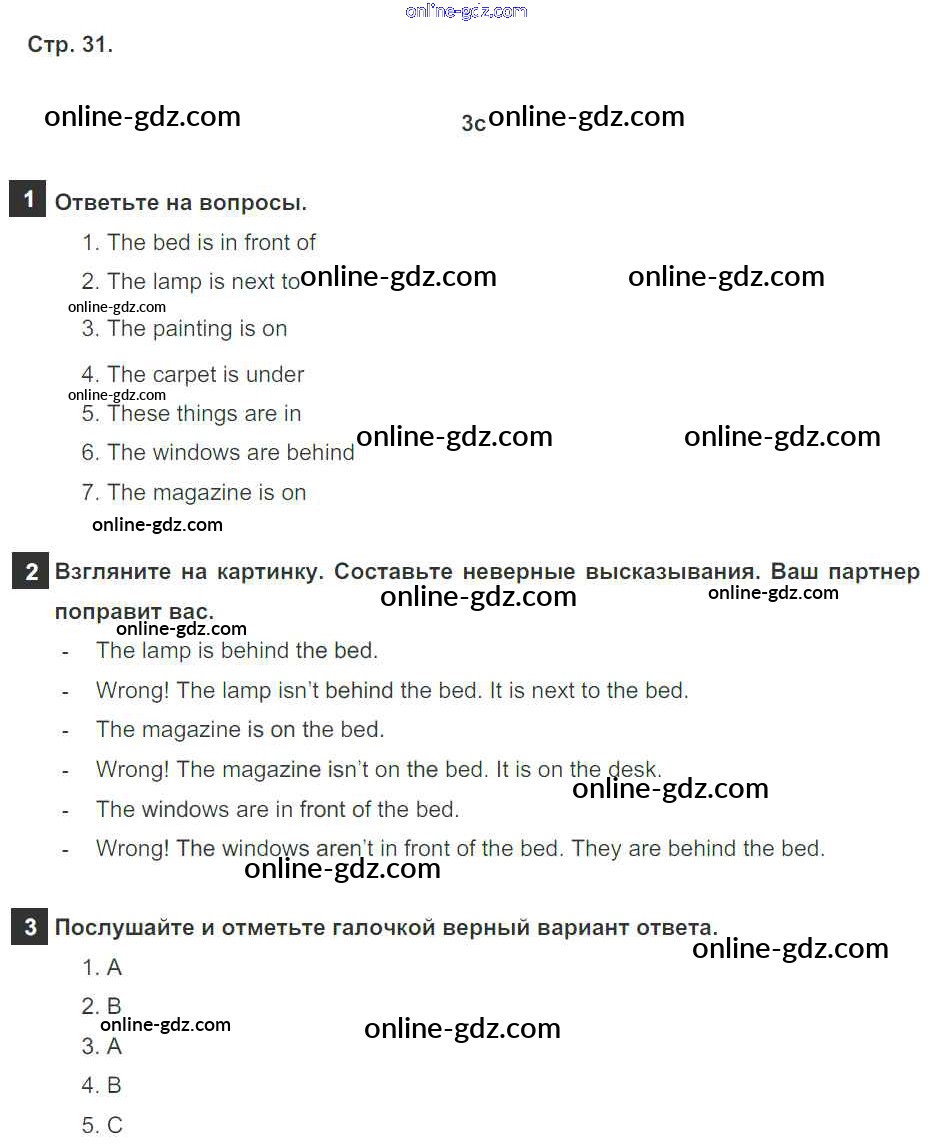 Стр. 31.

3c

1 Ответьте на вопросы.

1. The bed is in front of

2. The lamp is next to

3. The painting is on

4. The carpet is under

5. These things are in

6. The windows are behind

7. The magazine is on

2 Взгляните на картинку. Составьте неверные высказывания. Ваш партнер поправит вас.

- The lamp is behind the bed.

- Wrong! The lamp isn't behind the bed. It is next to the bed.

- The magazine is on the bed.

- Wrong! The magazine isn't on the bed. It is on the desk.

- The windows are in front of the bed.

- Wrong! The windows aren't in front of the bed. They are behind the bed.

3 Послушайте и отметьте галочкой верный вариант ответа.

1. A

2. B

3. A

4. B

5. C

online-gdz.com